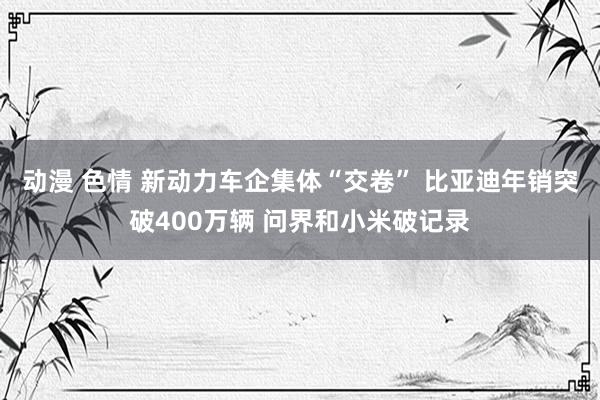 动漫 色情 新动力车企集体“交卷” 比亚迪年销突破400万辆 问界和小米破记录